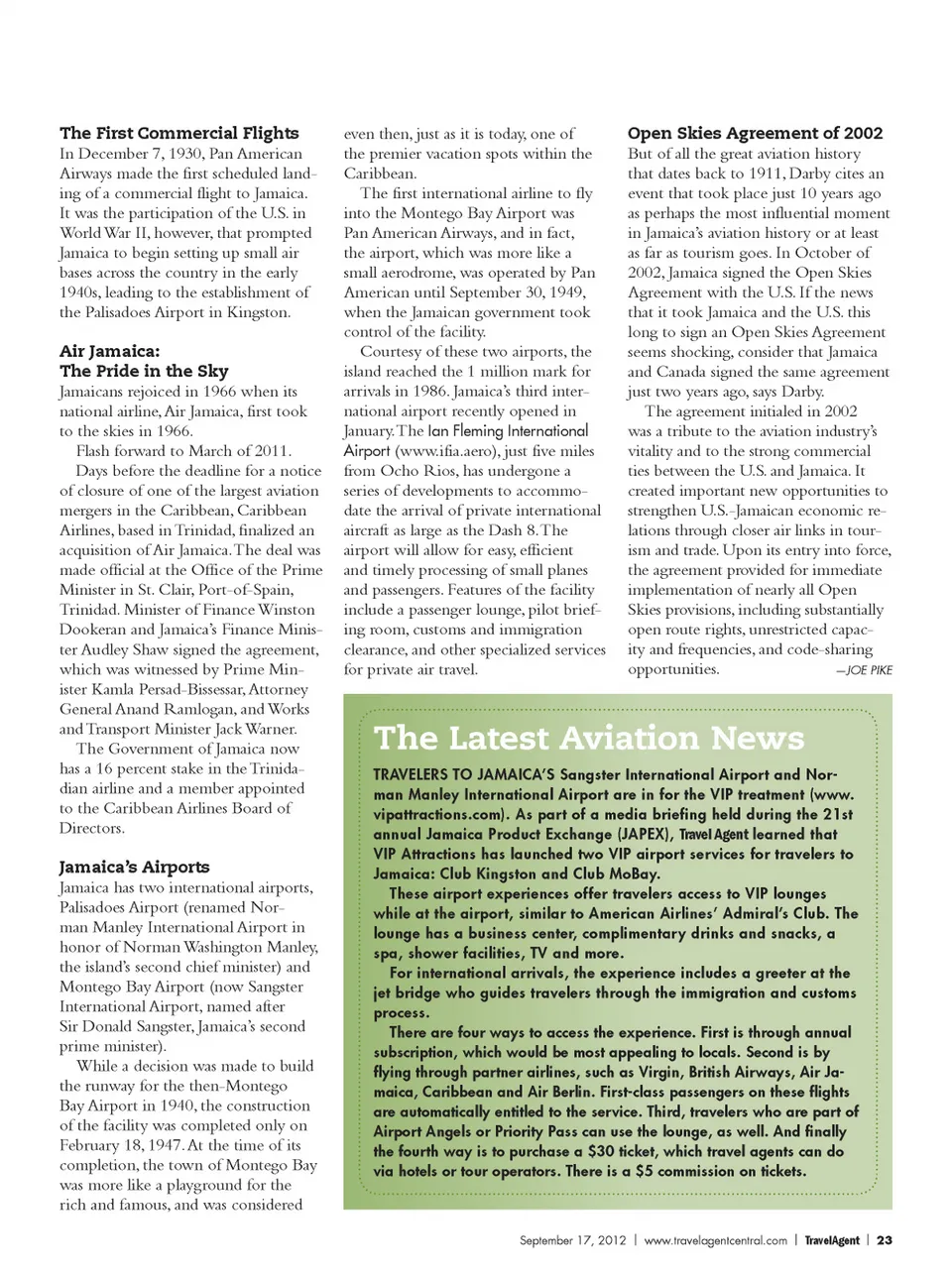 The First Commercial Flights
In December 7, 1930, Pan American Airways made the first scheduled landing of a commercial flight to Jamaica. It was the participation of the U.S. in World War II, however, that prompted Jamaica to begin setting up small air bases across the country in the early 1940s, leading to the establishment of the Palisadoes Airport in Kingston.

Air Jamaica:
The Pride in the Sky
Jamaicans rejoiced in 1966 when its national airline, Air Jamaica, first took to the skies in 1966.

Flash forward to March of 2011.

Days before the deadline for a notice of closure of one of the largest aviation mergers in the Caribbean, Caribbean Airlines, based in Trinidad, finalized an acquisition of Air Jamaica. The deal was made official at the Office of the Prime Minister in St. Clair, Port-of-Spain, Trinidad. Minister of Finance Winston Dookeran and Jamaica's Finance Minister Audley Shaw signed the agreement, which was witnessed by Prime Minister Kamla Persad-Bissessar, Attorney General Anand Ramlogan, and Works and Transport Minister Jack Warner.

The Government of Jamaica now has a 16 percent stake in the Trinidadian airline and a member appointed to the Caribbean Airlines Board of Directors.

Jamaica's Airports
Jamaica has two international airports, Palisadoes Airport (renamed Norman Manley International Airport in honor of Norman Washington Manley, the island's second chief minister) and Montego Bay Airport (now Sangster International Airport, named after Sir Donald Sangster, Jamaica's second prime minister).

While a decision was made to build the runway for the then-Montego Bay Airport in 1940, the construction of the facility was completed only on February 18, 1947. At the time of its completion, the town of Montego Bay was more like a playground for the rich and famous, and was considered even then, just as it is today, one of the premier vacation spots within the Caribbean.

The first international airline to fly into the Montego Bay Airport was Pan American Airways, and in fact, the airport, which was more like a small aerodrome, was operated by Pan American until September 30, 1949, when the Jamaican government took control of the facility.

Courtesy of these two airports, the island reached the 1 million mark for arrivals in 1986. Jamaica's third international airport recently opened in January. The Ian Fleming International Airport (www.ifia.aero), just five miles from Ocho Rios, has undergone a series of developments to accommodate the arrival of private international aircraft as large as the Dash 8. The airport will allow for easy, efficient and timely processing of small planes and passengers. Features of the facility include a passenger lounge, pilot briefing room, customs and immigration clearance, and other specialized services for private air travel.

Open Skies Agreement of 2002
But of all the great aviation history that dates back to 1911, Darby cites an event that took place just 10 years ago as perhaps the most influential moment in Jamaica's aviation history or at least as far as tourism goes. In October of 2002, Jamaica signed the Open Skies Agreement with the U.S. If the news that it took Jamaica and the U.S. this long to sign an Open Skies Agreement seems shocking, consider that Jamaica and Canada signed the same agreement just two years ago, says Darby.

The agreement initialed in 2002 was a tribute to the aviation industry's vitality and to the strong commercial ties between the U.S. and Jamaica. It created important new opportunities to strengthen U.S.-Jamaican economic relations through closer air links in tourism and trade. Upon its entry into force, the agreement provided for immediate implementation of nearly all Open Skies provisions, including substantially open route rights, unrestricted capacity and frequencies, and code-sharing opportunities. —JOE PIKE

The Latest Aviation News
TRAVELERS TO JAMAICA'S Sangster International Airport and Norman Manley International Airport are in for the VIP treatment (www.vipattractions.com). As part of a media briefing held during the 21st annual Jamaica Product Exchange (JAPEX), Travel Agent learned that VIP Attractions has launched two VIP airport services for travelers to Jamaica: Club Kingston and Club MoBay.

These airport experiences offer travelers access to VIP lounges while at the airport, similar to American Airlines' Admiral's Club. The lounge has a business center, complimentary drinks and snacks, a spa, shower facilities, TV and more.

For international arrivals, the experience includes a greeter at the jet bridge who guides travelers through the immigration and customs process.

There are four ways to access the experience. First is through annual subscription, which would be most appealing to locals. Second is by flying through partner airlines, such as Virgin, British Airways, Air Jamaica, Caribbean and Air Berlin. First-class passengers on these flights are automatically entitled to the service. Third, travelers who are part of Airport Angels or Priority Pass can use the lounge, as well. And finally the fourth way is to purchase a $30 ticket, which travel agents can do via hotels or tour operators. There is a $5 commission on tickets.

September 17, 2012 | www.travelagentcentral.com | TravelAgent | 23